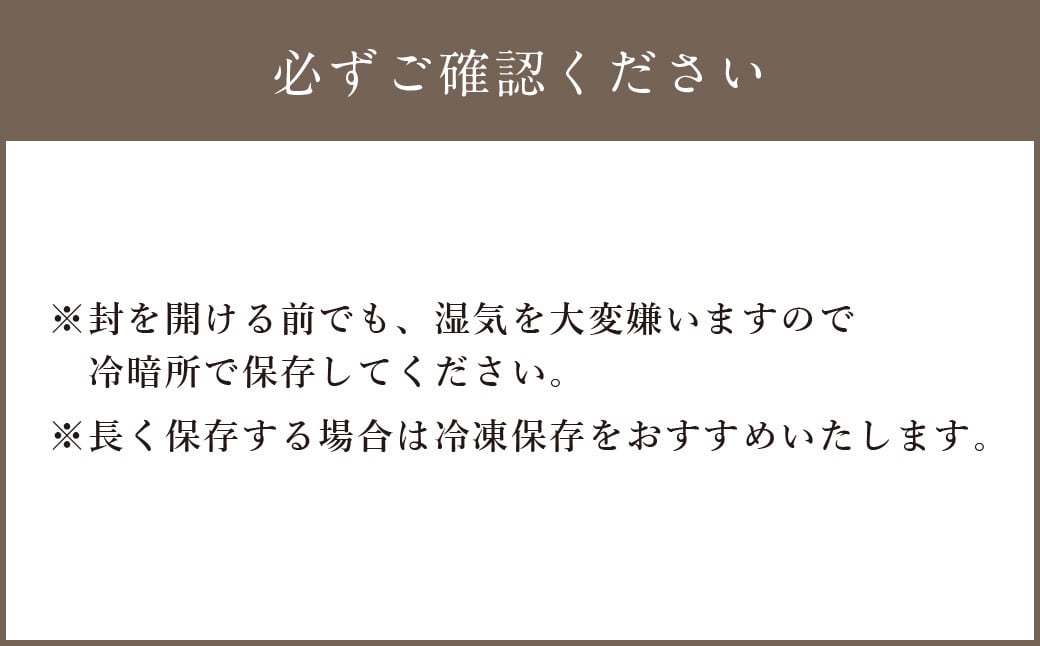 必ずご確認ください

※封を開ける前でも、湿気を大変嫌いますので冷暗所で保存してください。

※長く保存する場合は冷凍保存をおすすめいたします。